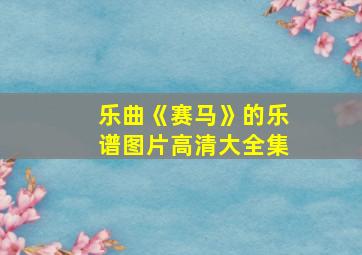 乐曲《赛马》的乐谱图片高清大全集